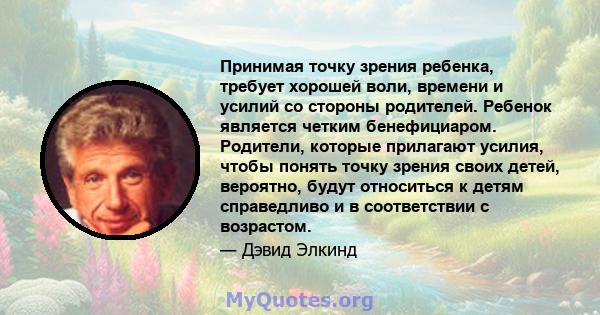 Принимая точку зрения ребенка, требует хорошей воли, времени и усилий со стороны родителей. Ребенок является четким бенефициаром. Родители, которые прилагают усилия, чтобы понять точку зрения своих детей, вероятно, будут относиться к детям справедливо и в соответствии с возрастом.

— Дэвид Элкинд

MyQuotes.org